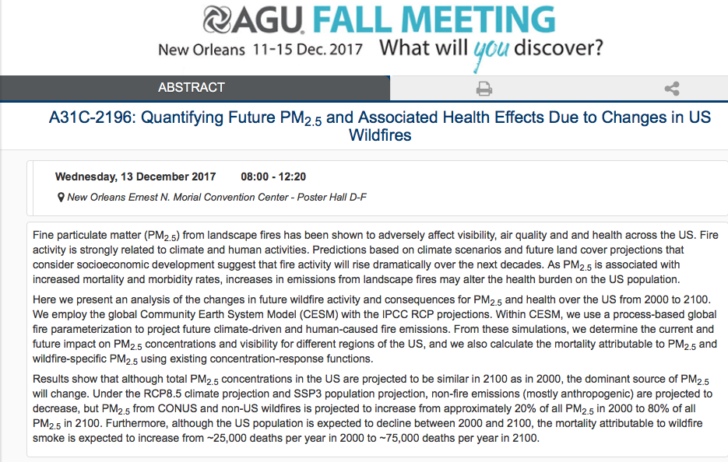 AGU FALL MEETING

New Orleans 11-15 Dec. 2017 What will you discover?

ABSTRACT

A31C-2196: Quantifying Future $PM_{2.5}$ and Associated Health Effects Due to Changes in US Wildfires

Wednesday, 13 December 2017 08:00 - 12:20

New Orleans Ernest N. Morial Convention Center - Poster Hall D-F

Fine particulate matter ($PM_{2.5}$) from landscape fires has been shown to adversely affect visibility, air quality and and health across the US. Fire activity is strongly related to climate and human activities. Predictions based on climate scenarios and future land cover projections that consider socioeconomic development suggest that fire activity will rise dramatically over the next decades. As $PM_{2.5}$ is associated with increased mortality and morbidity rates, increases in emissions from landscape fires may alter the health burden on the US population.

Here we present an analysis of the changes in future wildfire activity and consequences for $PM_{2.5}$ and health over the US from 2000 to 2100. We employ the global Community Earth System Model (CESM) with the IPCC RCP projections. Within CESM, we use a process-based global fire parameterization to project future climate-driven and human-caused fire emissions. From these simulations, we determine the current and future impact on $PM_{2.5}$ concentrations and visibility for different regions of the US, and we also calculate the mortality attributable to $PM_{2.5}$ and wildfire-specific $PM_{2.5}$ using existing concentration-response functions.

Results show that although total $PM_{2.5}$ concentrations in the US are projected to be similar in 2100 as in 2000, the dominant source of $PM_{2.5}$ will change. Under the RCP8.5 climate projection and SSP3 population projection, non-fire emissions (mostly anthropogenic) are projected to decrease, but $PM_{2.5}$ from CONUS and non-US wildfires is projected to increase from approximately 20% of all $PM_{2.5}$ in 2000 to 80% of all $PM_{2.5}$ in 2100. Furthermore, although the US population is expected to decline between 2000 and 2100, the mortality attributable to wildfire smoke is expected to increase from ~25,000 deaths per year in 2000 to ~75,000 deaths per year in 2100.